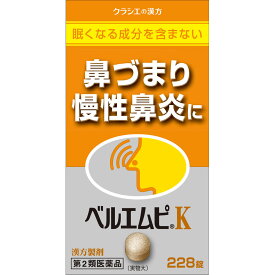 クラシエの漢方

眠くなる成分を含まない

鼻づまり
慢性鼻炎に

ベルエムピ®K

漢方製剤
第2類医薬品

(実物大)

228錠